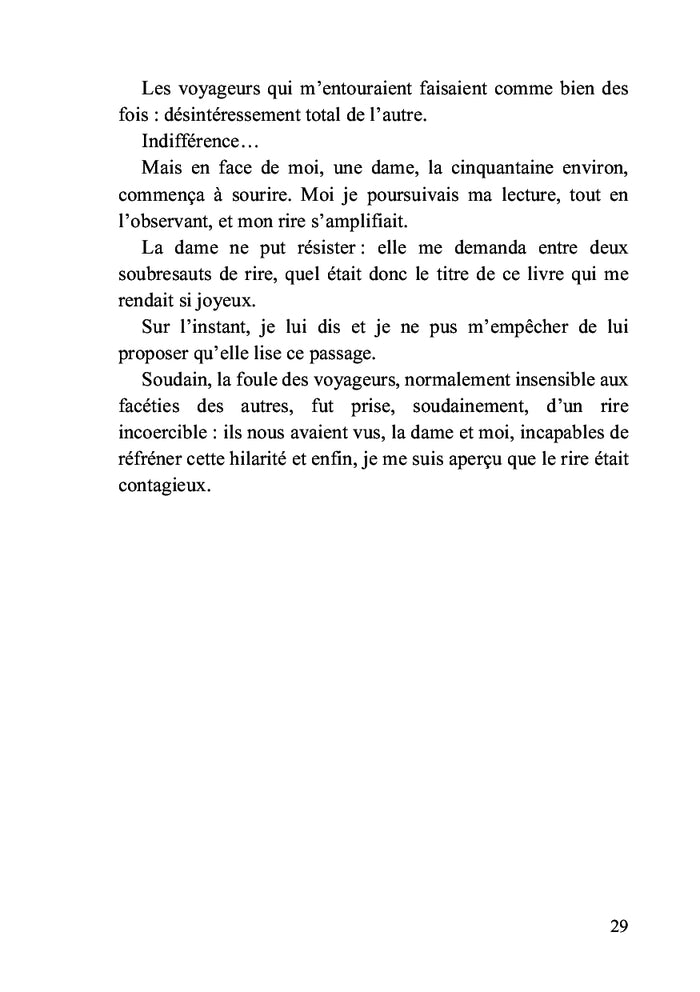 Les voyageurs qui m'entouraient faisaient comme bien des fois : désintéressement total de l'autre.

Indifférence…

Mais en face de moi, une dame, la cinquantaine environ, commença à sourire. Moi je poursuivais ma lecture, tout en l'observant, et mon rire s'amplifiait.

La dame ne put résister : elle me demanda entre deux soubresauts de rire, quel était donc le titre de ce livre qui me rendait si joyeux.

Sur l'instant, je lui dis et je ne pus m'empêcher de lui proposer qu'elle lise ce passage.

Soudain, la foule des voyageurs, normalement insensible aux facéties des autres, fut prise, soudainement, d'un rire incoercible : ils nous avaient vus, la dame et moi, incapables de réfréner cette hilarité et enfin, je me suis aperçu que le rire était contagieux.

29